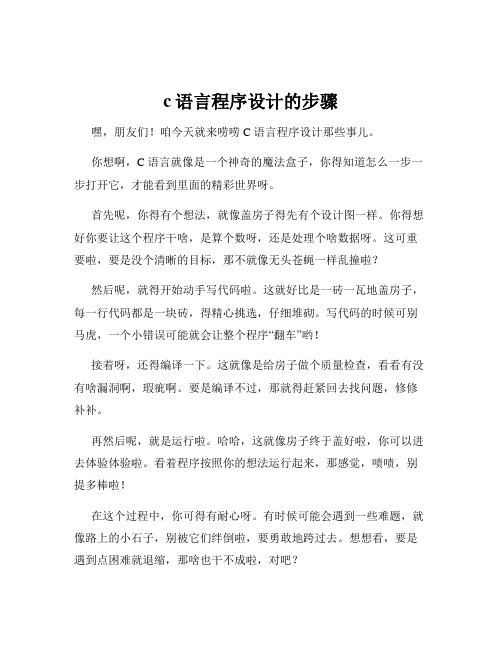 c 语言程序设计的步骤

嘿，朋友们！咱今天就来唠唠 C 语言程序设计那些事儿。

你想啊，C 语言就像是一个神奇的魔法盒子，你得知道怎么一步一步打开它，才能看到里面的精彩世界呀。

首先呢，你得有个想法，就像盖房子得先有个设计图一样。你得想好你要让这个程序干啥，是算个数呀，还是处理个啥数据呀。这可重要啦，要是没个清晰的目标，那不就像无头苍蝇一样乱撞啦？

然后呢，就得开始动手写代码啦。这就好比是一砖一瓦地盖房子，每一行代码都是一块砖，得精心挑选，仔细堆砌。写代码的时候可别马虎，一个小错误可能就会让整个程序“翻车”哟！

接着呀，还得编译一下。这就像是给房子做个质量检查，看看有没有啥漏洞啊，瑕疵啊。要是编译不过，那就得赶紧回去找问题，修修补补。

再然后呢，就是运行啦。哈哈，这就像房子终于盖好啦，你可以进去体验体验啦。看着程序按照你的想法运行起来，那感觉，啧啧，别提多棒啦！

在这个过程中，你可得有耐心呀。有时候可能会遇到一些难题，就像路上的小石子，别被它们绊倒啦，要勇敢地跨过去。想想看，要是遇到点困难就退缩，那啥也干不成啦，对吧？